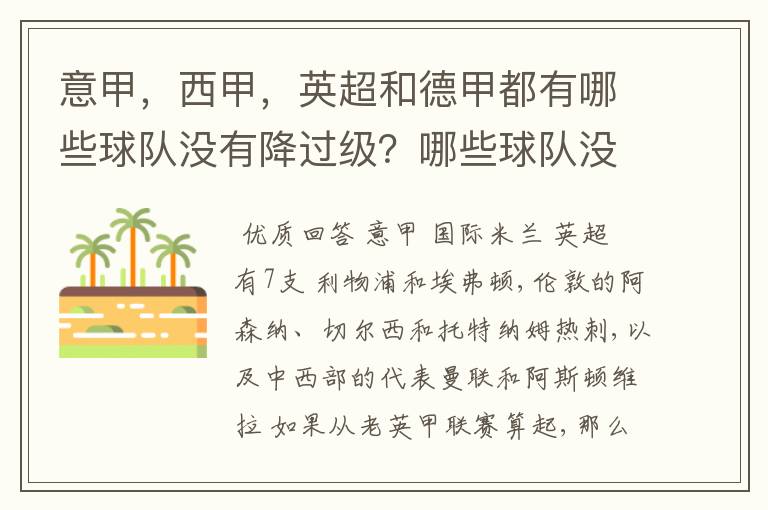 意甲，西甲，英超和德甲都有哪些球队没有降过级？哪些球队没

优质回答 意甲 国际米兰 英超有7支 利物浦和埃弗顿，伦敦的阿森纳、切尔西和托特纳姆热刺，以及中西部的代表曼联和阿斯顿维拉 如果从老英甲联赛算起，那么